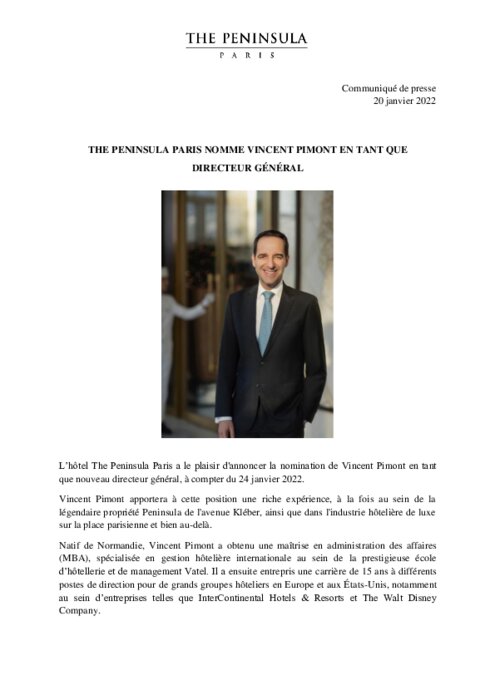 THE PENINSULA
PARIS

Communiqué de presse
20 janvier 2022

THE PENINSULA PARIS NOMME VINCENT PIMONT EN TANT QUE DIRECTEUR GÉNÉRAL

L'hôtel The Peninsula Paris a le plaisir d'annoncer la nomination de Vincent Pimont en tant que nouveau directeur général, à compter du 24 janvier 2022.

Vincent Pimont apportera à cette position une riche expérience, à la fois au sein de la légendaire propriété Peninsula de l'avenue Kléber, ainsi que dans l'industrie hôtelière de luxe sur la place parisienne et bien au-delà.

Natif de Normandie, Vincent Pimont a obtenu une maîtrise en administration des affaires (MBA), spécialisée en gestion hôtelière internationale au sein de la prestigieuse école d'hôtellerie et de management Vatel. Il a ensuite entrepris une carrière de 15 ans à différents postes de direction pour de grands groupes hôteliers en Europe et aux États-Unis, notamment au sein d'entreprises telles que InterContinental Hotels & Resorts et The Walt Disney Company.